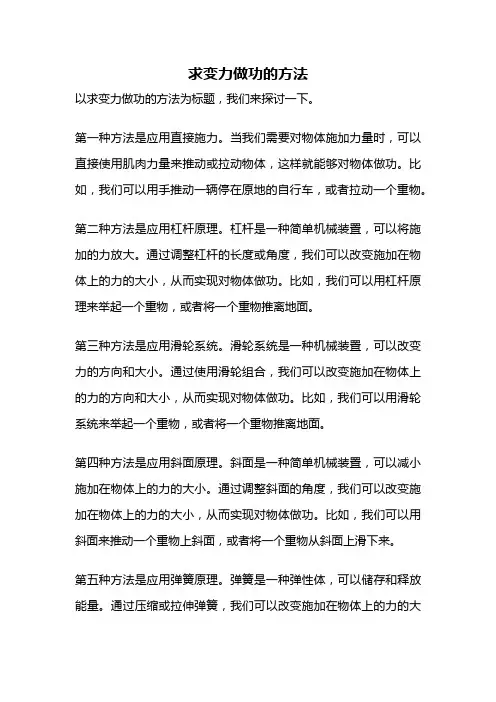 求变力做功的方法

以求变力做功的方法为标题，我们来探讨一下。

第一种方法是应用直接施力。当我们需要对物体施加力量时，可以直接使用肌肉力量来推动或拉动物体，这样就能够对物体做功。比如，我们可以用手推动一辆停在原地的自行车，或者拉动一个重物。

第二种方法是应用杠杆原理。杠杆是一种简单机械装置，可以将施加的力放大。通过调整杠杆的长度或角度，我们可以改变施加在物体上的力的大小，从而实现对物体做功。比如，我们可以用杠杆原理来举起一个重物，或者将一个重物推离地面。

第三种方法是应用滑轮系统。滑轮系统是一种机械装置，可以改变力的方向和大小。通过使用滑轮组合，我们可以改变施加在物体上的力的方向和大小，从而实现对物体做功。比如，我们可以用滑轮系统来举起一个重物，或者将一个重物推离地面。

第四种方法是应用斜面原理。斜面是一种简单机械装置，可以减小施加在物体上的力的大小。通过调整斜面的角度，我们可以改变施加在物体上的力的大小，从而实现对物体做功。比如，我们可以用斜面来推动一个重物上斜面，或者将一个重物从斜面上滑下来。

第五种方法是应用弹簧原理。弹簧是一种弹性体，可以储存和释放能量。通过压缩或拉伸弹簧，我们可以改变施加在物体上的力的大